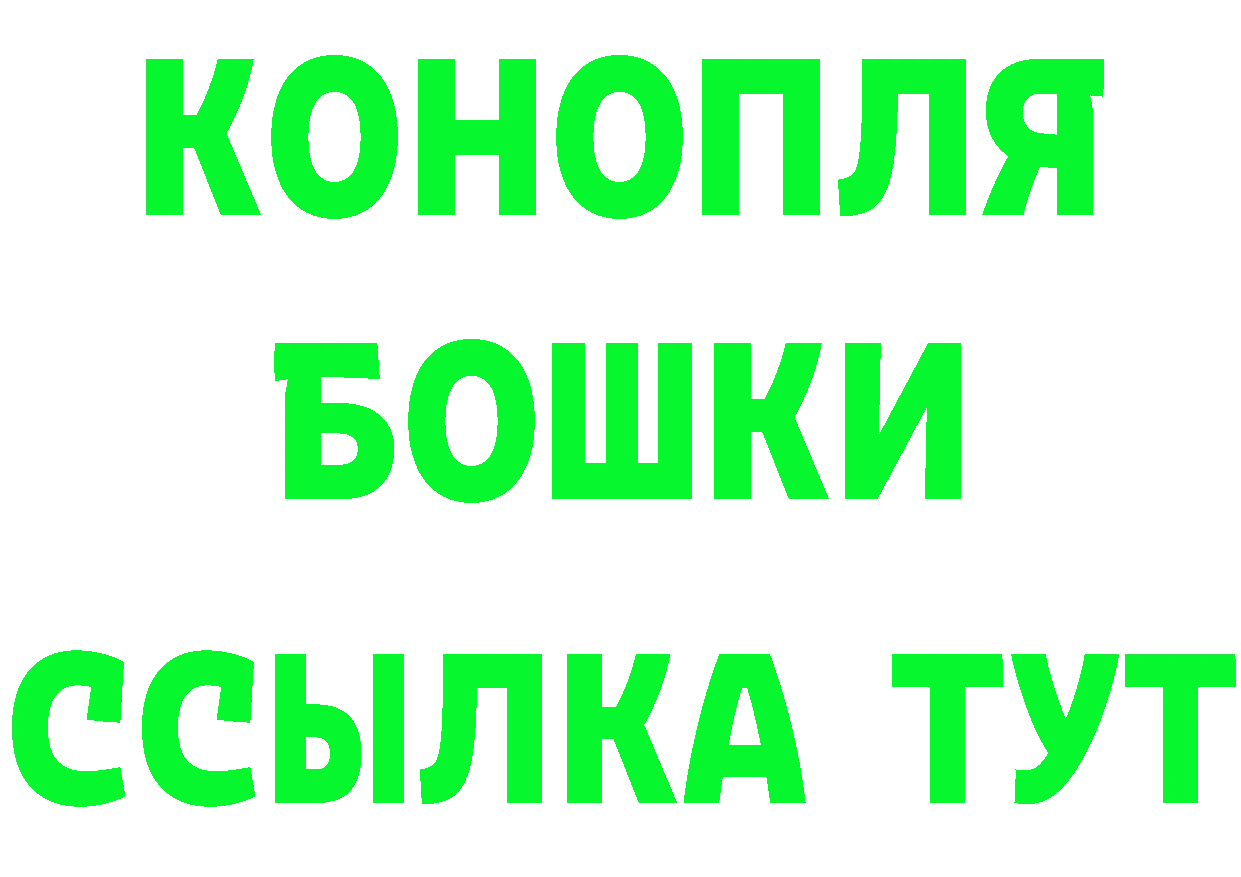 КОНОПЛЯ
БОШКИ
ССЫЛКА ТУТ